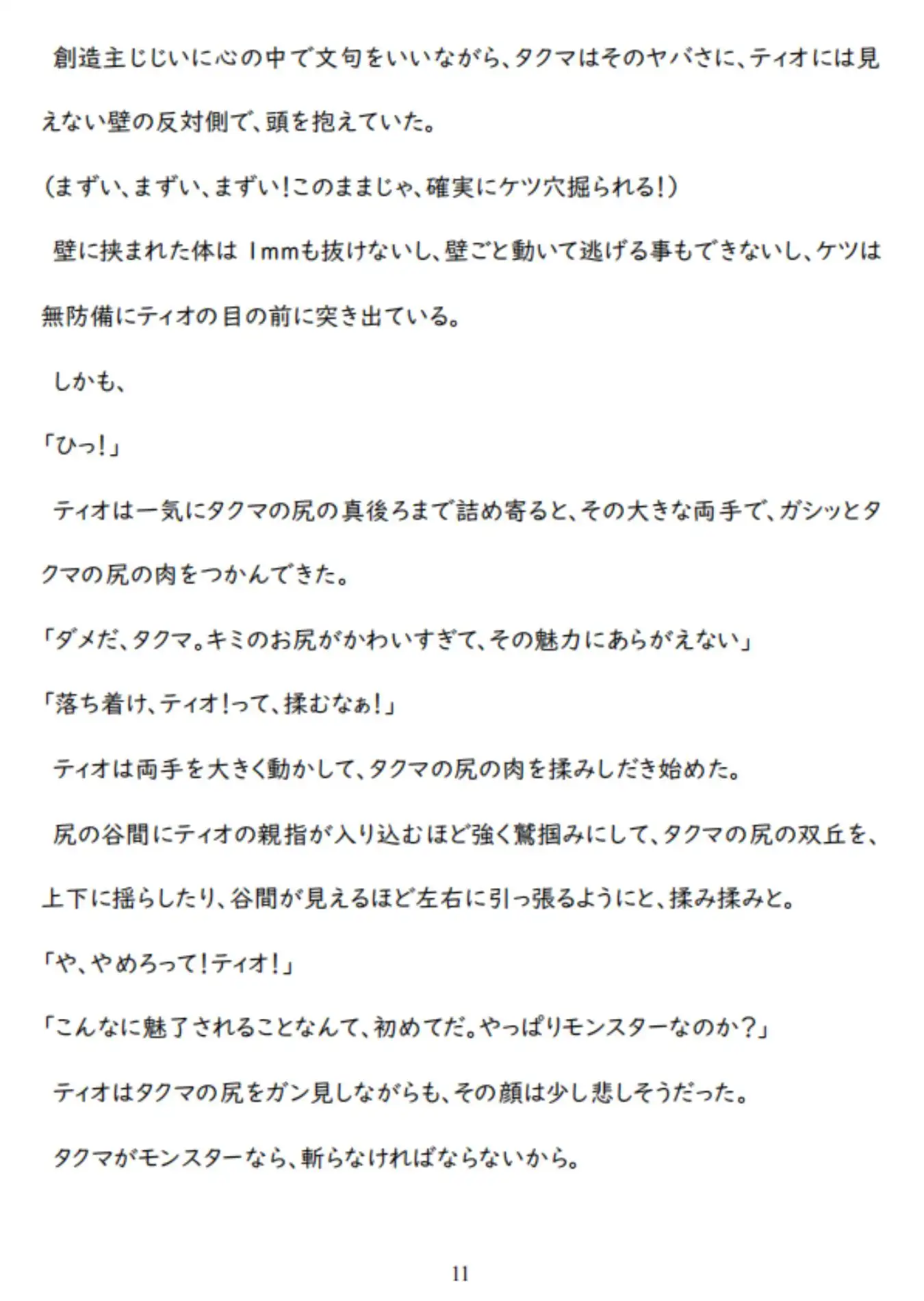 創造主じじいに心の中で文句をいいながら、タクマはそのヤバさに、ティオには見えない壁の反対側で、頭を抱えていた。

（まずい、まずい、まずい！このままじゃ、確実にケツ穴掘られる！）

壁に挟まれた体は１mmも抜けないし、壁ごと動いて逃げる事もできないし、ケツは無防備にティオの目の前に突き出ている。

しかも、

「ひっ！」

ティオは一気にタクマの尻の真後ろまで詰め寄ると、その大きな両手で、ガシッとタクマの尻の肉をつかんできた。

「ダメだ、タクマ。キミのお尻がかわいすぎて、その魅力にあらがえない」

「落ち着け、ティオ！って、揉むなぁ！」

ティオは両手を大きく動かして、タクマの尻の肉を揉みしだき始めた。

尻の谷間にティオの親指が入り込むほど強く鷲掴みにして、タクマの尻の双丘を、上下に揺らしたり、谷間が見えるほど左右に引っ張るようにと、揉み揉みと。

「や、やめろって！ティオ！」

「こんなに魅了されることなんて、初めてだ。やっぱりモンスターなのか？」

ティオはタクマの尻をガン見しながらも、その顔は少し悲しそうだった。

タクマがモンスターなら、斬らなければならないから。

11